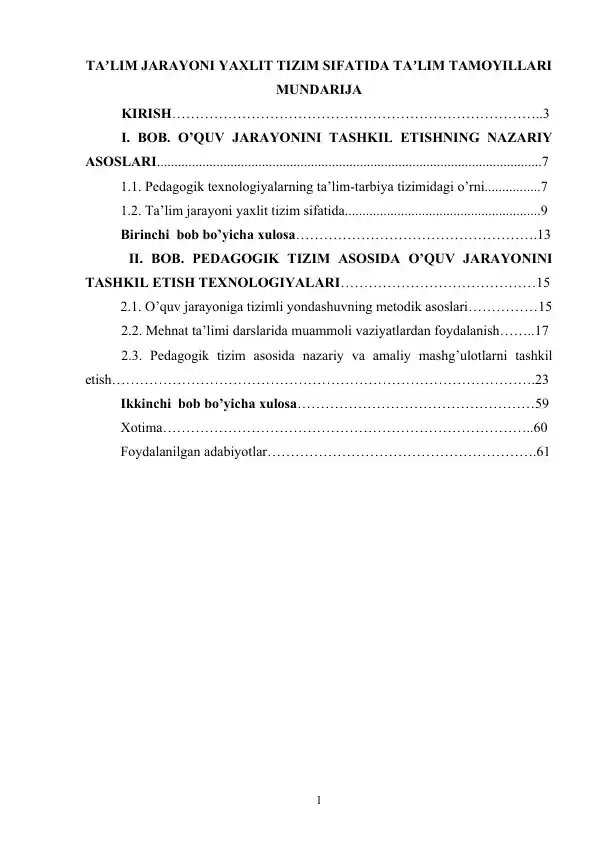 TA'LIM JARAYONI YAXLIT TIZIM SIFATIDA TA'LIM TAMOYILLARI
MUNDARIJA

KIRISH 3

I. BOB. O'QUV JARAYONINI TASHKIL ETISHNING NAZARIY ASOSLARI 7

1.1. Pedagogik texnologiyalarning ta'lim-tarbiya tizimidagi o'rni 7

1.2. Ta'lim jarayoni yaxlit tizim sifatida 9

Birinchi bob bo'yicha xulosa 13

II. BOB. PEDAGOGIK TIZIM ASOSIDA O'QUV JARAYONINI TASHKIL ETISH TEXNOLOGIYALARI 15

2.1. O'quv jarayoniga tizimli yondashuvning metodik asoslari 15

2.2. Mehnat ta'limi darslarida muammoli vaziyatlardan foydalanish 17

2.3. Pedagogik tizim asosida nazariy va amaliy mashg'ulotlarni tashkil etish 23

Ikkinchi bob bo'yicha xulosa 59

Xotima 60

Foydalanilgan adabiyotlar 61

1